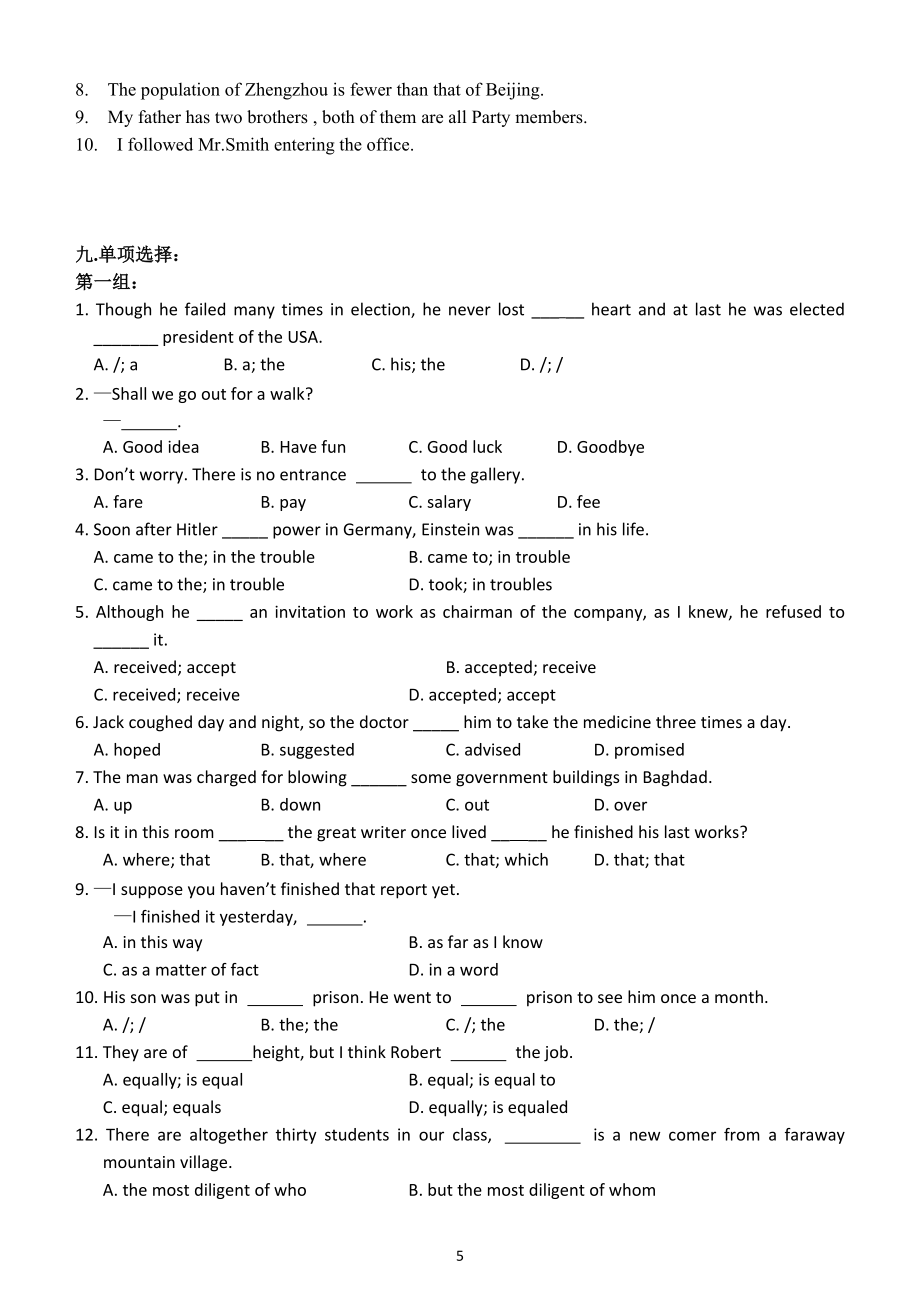 8. The population of Zhengzhou is fewer than that of Beijing.
9. My father has two brothers , both of them are all Party members.
10. I followed Mr.Smith entering the office.

九.单项选择：
第一组：
1. Though he failed many times in election, he never lost ______ heart and at last he was elected _______ president of the USA.
A. /; a B. a; the C. his; the D. /; /
2. —Shall we go out for a walk?
—______.
A. Good idea B. Have fun C. Good luck D. Goodbye
3. Don't worry. There is no entrance ______ to the gallery.
A. fare B. pay C. salary D. fee
4. Soon after Hitler _____ power in Germany, Einstein was ______ in his life.
A. came to the; in the trouble B. came to; in trouble
C. came to the; in trouble D. took; in troubles
5. Although he _____ an invitation to work as chairman of the company, as I knew, he refused to ______ it.
A. received; accept B. accepted; receive
C. received; receive D. accepted; accept
6. Jack coughed day and night, so the doctor _____ him to take the medicine three times a day.
A. hoped B. suggested C. advised D. promised
7. The man was charged for blowing ______ some government buildings in Baghdad.
A. up B. down C. out D. over
8. Is it in this room _______ the great writer once lived ______ he finished his last works?
A. where; that B. that, where C. that; which D. that; that
9. —I suppose you haven't finished that report yet.
—I finished it yesterday, ______.
A. in this way B. as far as I know
C. as a matter of fact D. in a word
10. His son was put in ______ prison. He went to ______ prison to see him once a month.
A. /; / B. the; the C. /; the D. the; /
11. They are of ______height, but I think Robert ______ the job.
A. equally; is equal B. equal; is equal to
C. equal; equals D. equally; is equaled
12. There are altogether thirty students in our class, ________ is a new comer from a faraway mountain village.
A. the most diligent of who B. but the most diligent of whom

5